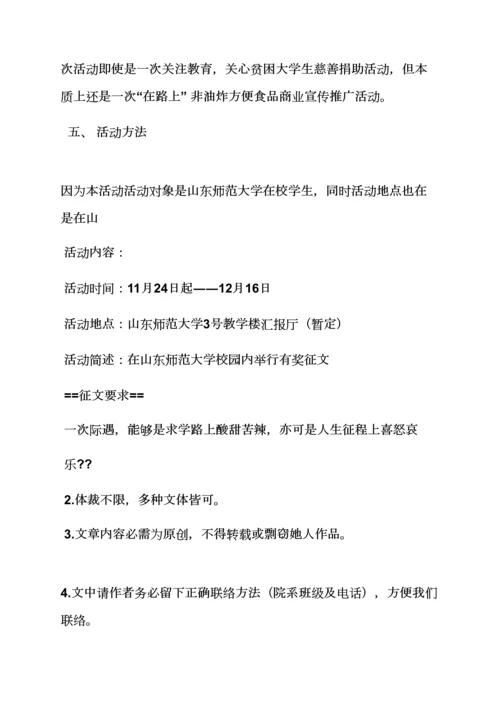 次活动即使是一次关注教育，关心贫困大学生慈善捐助活动，但本质上还是一次“在路上” 非油炸方便食品商业宣传推广活动。

五、 活动方法

因为本活动活动对象是山东师范大学在校学生，同时活动地点也在是在山

活动内容：

活动时间：11月24日起——12月16日

活动地点：山东师范大学3号教学楼汇报厅（暂定）

活动简述：在山东师范大学校园内举行有奖征文

==征文要求==

一次际遇，能够是求学路上酸甜苦辣，亦可是人生征程上喜怒哀乐??

2.体裁不限，多种文体皆可。

3.文章内容必需为原创，不得转载或剽窃她人作品。

4.文中请作者务必留下正确联络方法（院系班级及电话），方便我们联络。